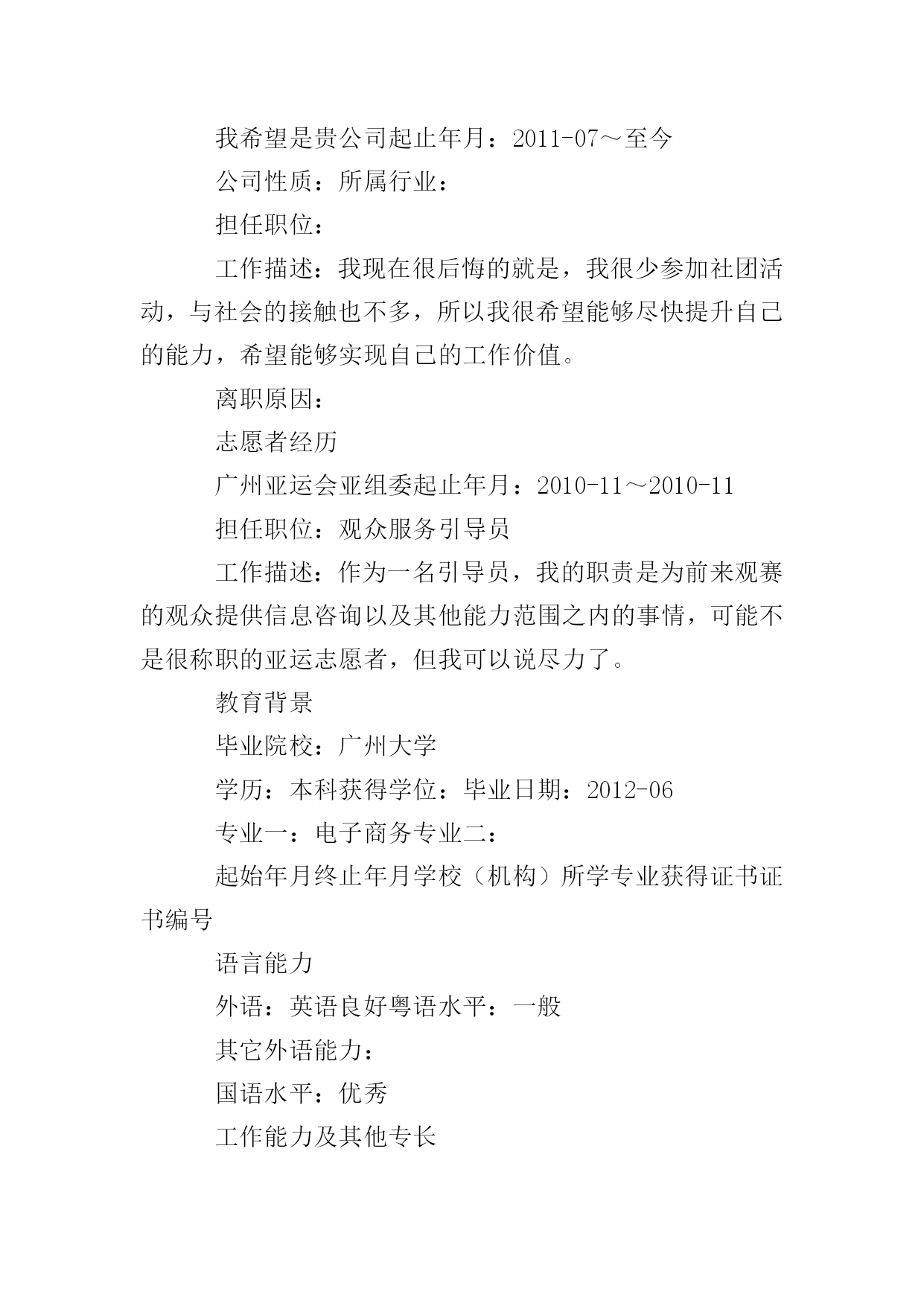 我希望是贵公司起止年月：2011-07～至今

公司性质：所属行业：

担任职位：

工作描述：我现在很后悔的就是，我很少参加社团活动，与社会的接触也不多，所以我很希望能够尽快提升自己的能力，希望能够实现自己的工作价值。

离职原因：

志愿者经历

广州亚运会亚组委起止年月：2010-11～2010-11

担任职位：观众服务引导员

工作描述：作为一名引导员，我的职责是为前来观赛的观众提供信息咨询以及其他能力范围之内的事情，可能不是很称职的亚运志愿者，但我可以说尽力了。

教育背景

毕业院校：广州大学

学历：本科获得学位：毕业日期：2012-06

专业一：电子商务专业二：

起始年月终止年月学校（机构）所学专业获得证书证书编号

语言能力

外语：英语良好粤语水平：一般

其它外语能力：

国语水平：优秀

工作能力及其他专长